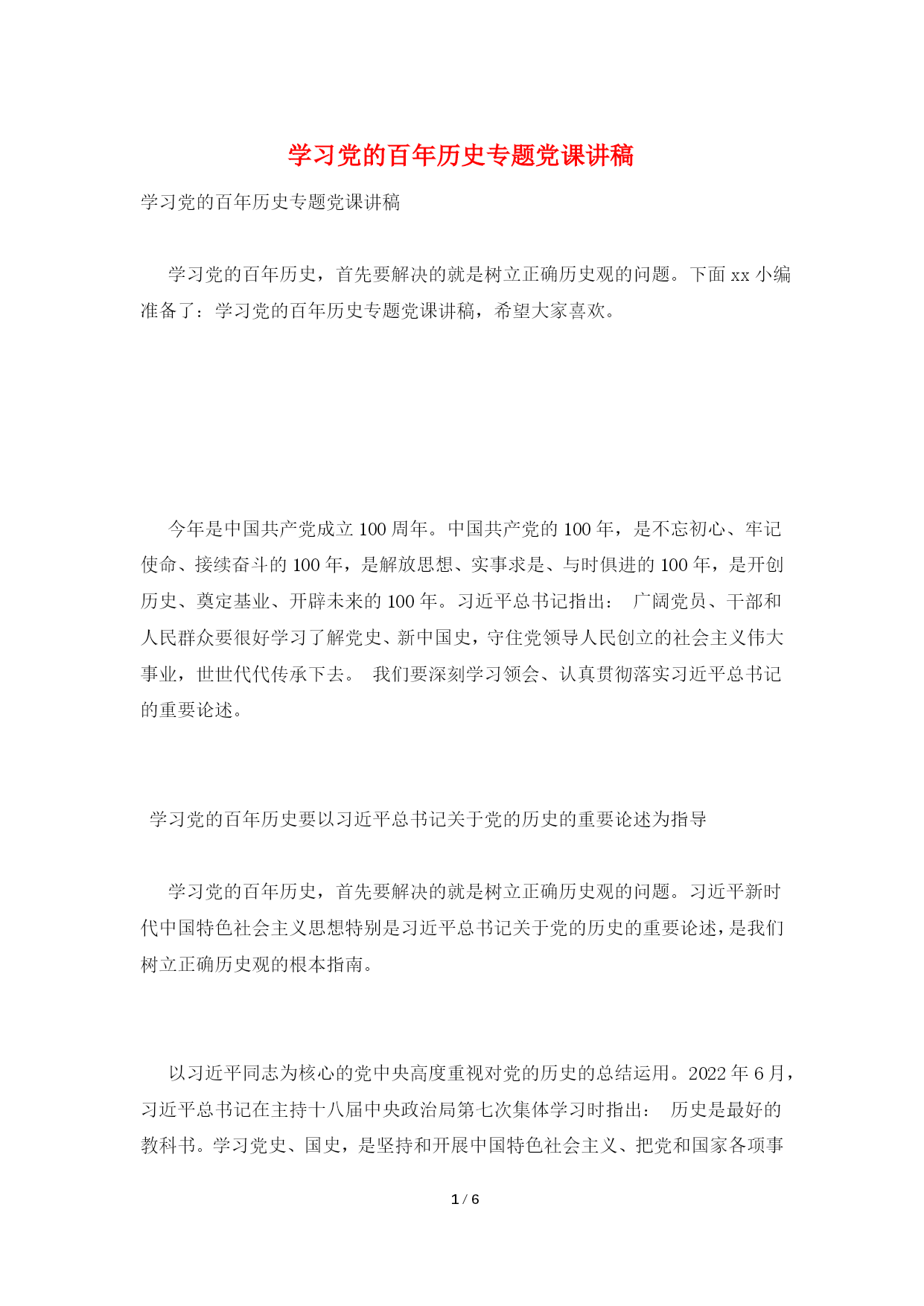 学习党的百年历史专题党课讲稿

学习党的百年历史专题党课讲稿

学习党的百年历史，首先要解决的就是树立正确历史观的问题。下面 xx 小编准备了：学习党的百年历史专题党课讲稿，希望大家喜欢。

今年是中国共产党成立 100 周年。中国共产党的 100 年，是不忘初心、牢记使命、接续奋斗的 100 年，是解放思想、实事求是、与时俱进的 100 年，是开创历史、奠定基业、开辟未来的 100 年。习近平总书记指出： 广阔党员、干部和人民群众要很好学习了解党史、新中国史，守住党领导人民创立的社会主义伟大事业，世世代代传承下去。 我们要深刻学习领会、认真贯彻落实习近平总书记的重要论述。

学习党的百年历史要以习近平总书记关于党的历史的重要论述为指导

学习党的百年历史，首先要解决的就是树立正确历史观的问题。习近平新时代中国特色社会主义思想特别是习近平总书记关于党的历史的重要论述，是我们树立正确历史观的根本指南。

以习近平同志为核心的党中央高度重视对党的历史的总结运用。2022 年 6 月，习近平总书记在主持十八届中央政治局第七次集体学习时指出： 历史是最好的教科书。学习党史、国史，是坚持和开展中国特色社会主义、把党和国家各项事

1 / 6